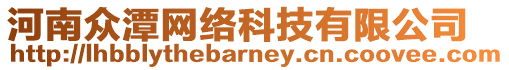 河南众潭网络科技有限公司
http://lhbblythebarney.cn.coovee.com